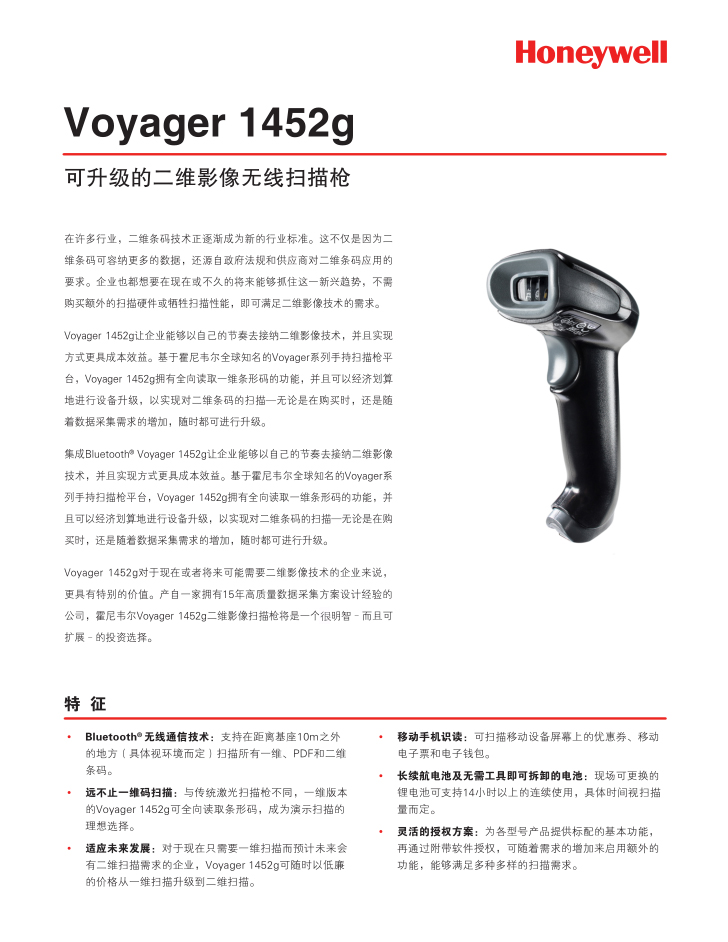 Honeywell

Voyager 1452g

可升级的二维影像无线扫描枪

在许多行业，二维条码技术正逐渐成为新的行业标准。这不仅是因为二维条码可容纳更多的数据，还源自政府法规和供应商对二维条码应用的要求。企业也都想要在现在或不久的将来能够抓住这一新兴趋势，不需购买额外的扫描硬件或牺牲扫描性能，即可满足二维影像技术的需求。

Voyager 1452g让企业能够以自己的节奏去接纳二维影像技术，并且实现方式更具成本效益。基于霍尼韦尔全球知名的Voyager系列手持扫描枪平台，Voyager 1452g拥有全向读取一维条形码的功能，并且可以经济划算地进行设备升级，以实现对二维条码的扫描—无论是在购买时，还是随着数据采集需求的增加，随时都可进行升级。

集成Bluetooth® Voyager 1452g让企业能够以自己的节奏去接纳二维影像技术，并且实现方式更具成本效益。基于霍尼韦尔全球知名的Voyager系列手持扫描枪平台，Voyager 1452g拥有全向读取一维条形码的功能，并且可以经济划算地进行设备升级，以实现对二维条码的扫描—无论是在购买时，还是随着数据采集需求的增加，随时都可进行升级。

Voyager 1452g对于现在或者将来可能需要二维影像技术的企业来说，更具有特别的价值。产自一家拥有15年高质量数据采集方案设计经验的公司，霍尼韦尔Voyager 1452g二维影像扫描枪将是一个很明智 - 而且可扩展 - 的投资选择。

特 征

• Bluetooth® 无线通信技术：支持在距离基座10m之外的地方（具体视环境而定）扫描所有一维、PDF和二维条码。

• 远不止一维码扫描：与传统激光扫描枪不同，一维版本的Voyager 1452g可全向读取条形码，成为演示扫描的理想选择。

• 适应未来发展：对于现在只需要一维扫描而预计未来会有二维扫描需求的企业，Voyager 1452g可随时以低廉的价格从一维扫描升级到二维扫描。

• 移动手机识读：可扫描移动设备屏幕上的优惠券、移动电子票和电子钱包。

• 长续航电池及无需工具即可拆卸的电池：现场可更换的锂电池可支持14小时以上的连续使用，具体时间视扫描量而定。

• 灵活的授权方案：为各型号产品提供标配的基本功能，再通过附带软件授权，可随着需求的增加来启用额外的功能，能够满足多种多样的扫描需求。